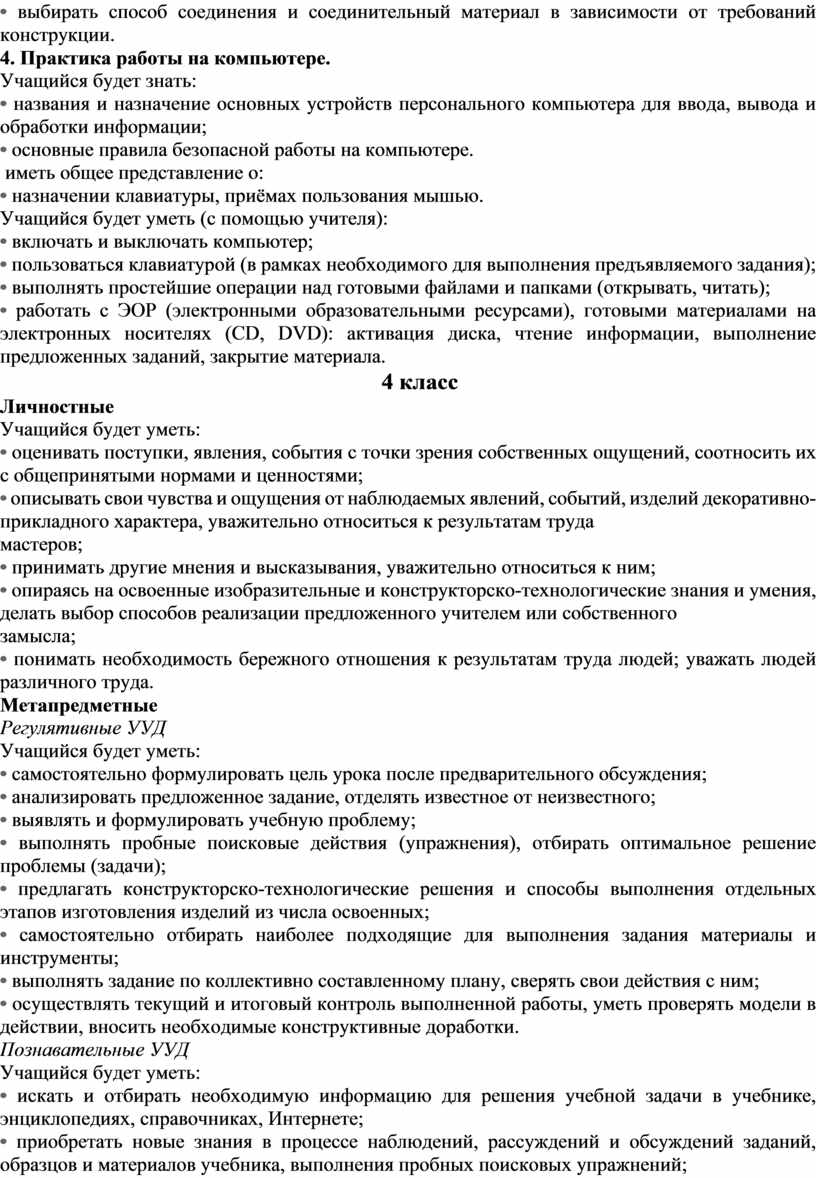 • выбирать способ соединения и соединительный материал в зависимости от требований конструкции.
4. Практика работы на компьютере.
Учащийся будет знать:
• названия и назначение основных устройств персонального компьютера для ввода, вывода и обработки информации;
• основные правила безопасной работы на компьютере.
иметь общее представление о:
• назначении клавиатуры, приёмах пользования мышью.
Учащийся будет уметь (с помощью учителя):
• включать и выключать компьютер;
• пользоваться клавиатурой (в рамках необходимого для выполнения предъявляемого задания);
• выполнять простейшие операции над готовыми файлами и папками (открывать, читать);
• работать с ЭОР (электронными образовательными ресурсами), готовыми материалами на электронных носителях (CD, DVD): активация диска, чтение информации, выполнение предложенных заданий, закрытие материала.
4 класс
Личностные
Учащийся будет уметь:
• оценивать поступки, явления, события с точки зрения собственных ощущений, соотносить их с общепринятыми нормами и ценностями;
• описывать свои чувства и ощущения от наблюдаемых явлений, событий, изделий декоративно-прикладного характера, уважительно относиться к результатам труда мастеров;
• принимать другие мнения и высказывания, уважительно относиться к ним;
• опираясь на освоенные изобразительные и конструкторско-технологические знания и умения, делать выбор способов реализации предложенного учителем или собственного замысла;
• понимать необходимость бережного отношения к результатам труда людей; уважать людей различного труда.
Метапредметные
Регулятивные УУД
Учащийся будет уметь:
• самостоятельно формулировать цель урока после предварительного обсуждения;
• анализировать предложенное задание, отделять известное от неизвестного;
• выявлять и формулировать учебную проблему;
• выполнять пробные поисковые действия (упражнения), отбирать оптимальное решение проблемы (задачи);
• предлагать конструкторско-технологические решения и способы выполнения отдельных этапов изготовления изделий из числа освоенных;
• самостоятельно отбирать наиболее подходящие для выполнения задания материалы и инструменты;
• выполнять задание по коллективно составленному плану, сверять свои действия с ним;
• осуществлять текущий и итоговый контроль выполненной работы, уметь проверять модели в действии, вносить необходимые конструктивные доработки.
Познавательные УУД
Учащийся будет уметь:
• искать и отбирать необходимую информацию для решения учебной задачи в учебнике, энциклопедиях, справочниках, Интернете;
• приобретать новые знания в процессе наблюдений, рассуждений и обсуждений заданий, образцов и материалов учебника, выполнения пробных поисковых упражнений;